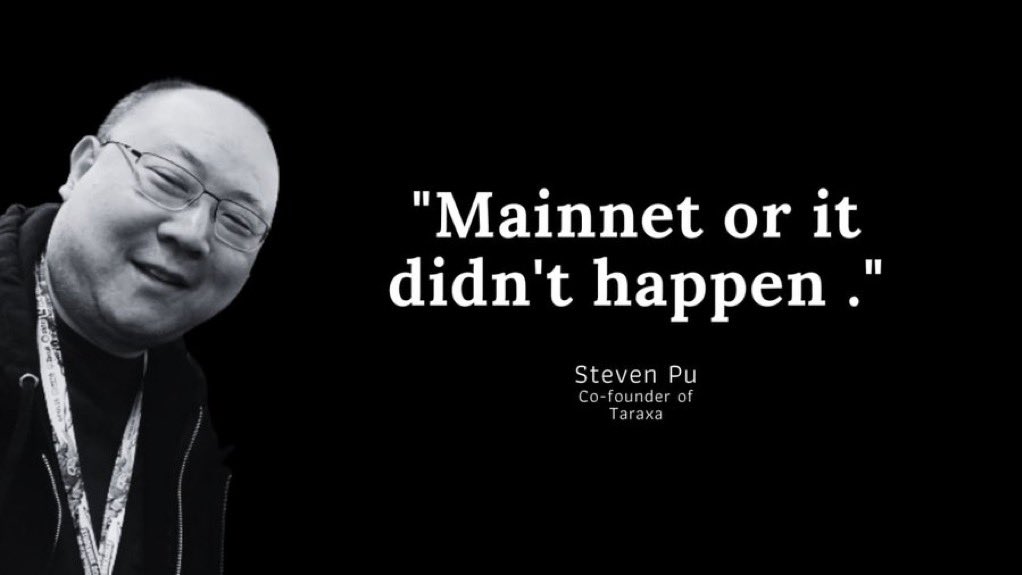 "Mainnet or it didn't happen ."

Steven Pu
Co-founder of
Taraxa